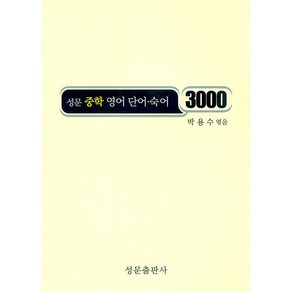 성문 중학 영어 단어·숙어 3000

박 용 수 엮음

성문출판사